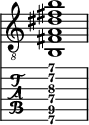 8

T
A
B

7
7
8
7
9
7